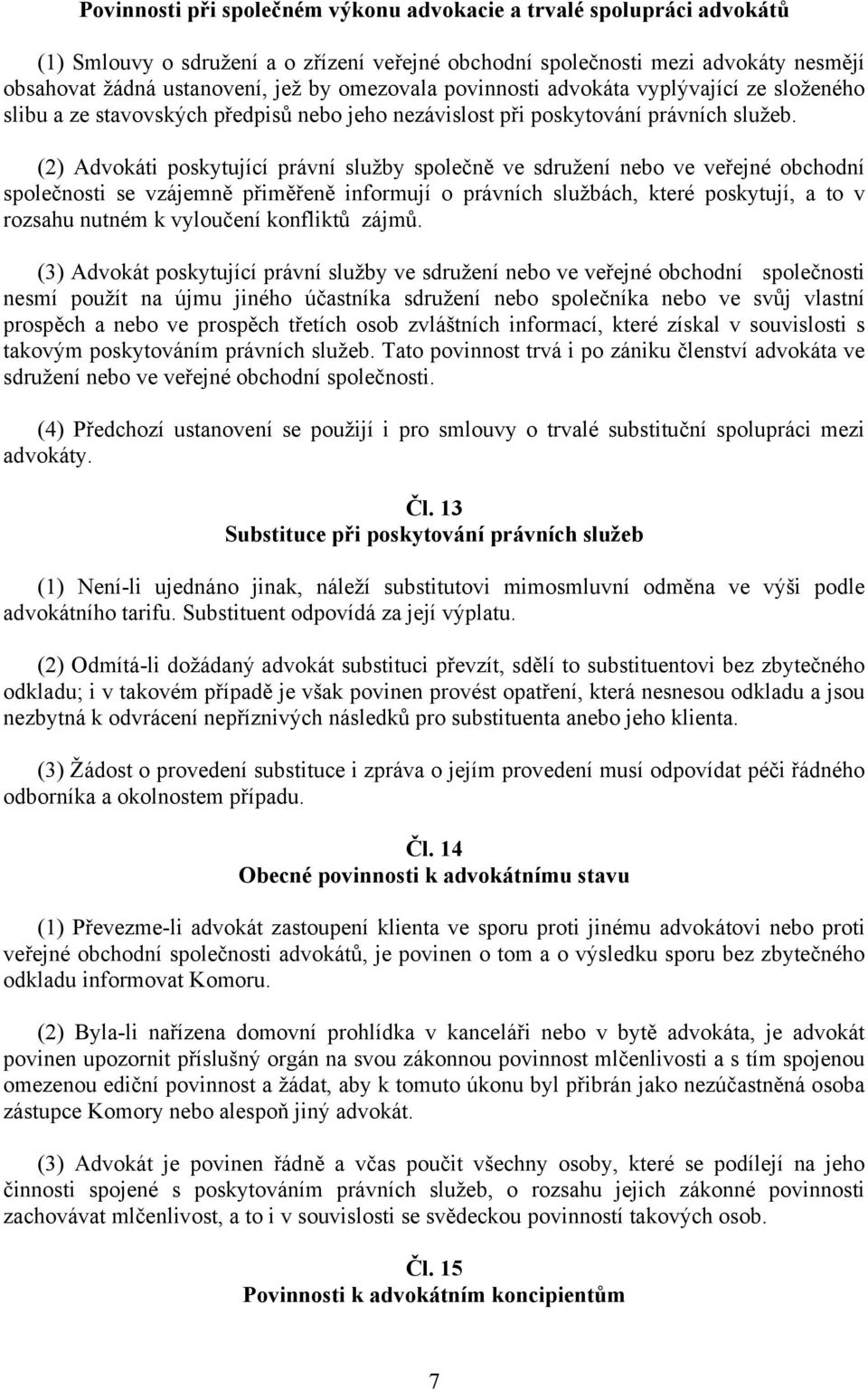 Povinnosti při společném výkonu advokacie a trvalé spolupráci advokátů

(1) Smlouvy o sdružení a o zřízení veřejné obchodní společnosti mezi advokáty nesmějí obsahovat žádná ustanovení, jež by omezovala povinnosti advokáta vyplývající ze složeného slibu a ze stavovských předpisů nebo jeho nezávislost při poskytování právních služeb.

(2) Advokáti poskytující právní služby společně ve sdružení nebo ve veřejné obchodní společnosti se vzájemně přiměřeně informují o právních službách, které poskytují, a to v rozsahu nutném k vyloučení konfliktů zájmů.

(3) Advokát poskytující právní služby ve sdružení nebo ve veřejné obchodní společnosti nesmí použít na újmu jiného účastníka sdružení nebo společníka nebo ve svůj vlastní prospěch a nebo ve prospěch třetích osob zvláštních informací, které získal v souvislosti s takovým poskytováním právních služeb. Tato povinnost trvá i po zániku členství advokáta ve sdružení nebo ve veřejné obchodní společnosti.

(4) Předchozí ustanovení se použijí i pro smlouvy o trvalé substituční spolupráci mezi advokáty.

Čl. 13
Substituce při poskytování právních služeb

(1) Není-li ujednáno jinak, náleží substitutovi mimosmluvní odměna ve výši podle advokátního tarifu. Substituent odpovídá za její výplatu.

(2) Odmítá-li dožádaný advokát substituci převzít, sdělí to substituentovi bez zbytečného odkladu; i v takovém případě je však povinen provést opatření, která nesnesou odkladu a jsou nezbytná k odvrácení nepříznivých následků pro substituenta anebo jeho klienta.

(3) Žádost o provedení substituce i zpráva o jejím provedení musí odpovídat péči řádného odborníka a okolnostem případu.

Čl. 14
Obecné povinnosti k advokátnímu stavu

(1) Převezme-li advokát zastoupení klienta ve sporu proti jinému advokátovi nebo proti veřejné obchodní společnosti advokátů, je povinen o tom a o výsledku sporu bez zbytečného odkladu informovat Komoru.

(2) Byla-li nařízena domovní prohlídka v kanceláři nebo v bytě advokáta, je advokát povinen upozornit příslušný orgán na svou zákonnou povinnost mlčenlivosti a s tím spojenou omezenou ediční povinnost a žádat, aby k tomuto úkonu byl přibrán jako nezúčastněná osoba zástupce Komory nebo alespoň jiný advokát.

(3) Advokát je povinen řádně a včas poučit všechny osoby, které se podílejí na jeho činnosti spojené s poskytováním právních služeb, o rozsahu jejich zákonné povinnosti zachovávat mlčenlivost, a to i v souvislosti se svědeckou povinností takových osob.

Čl. 15
Povinnosti k advokátním koncipientům

7